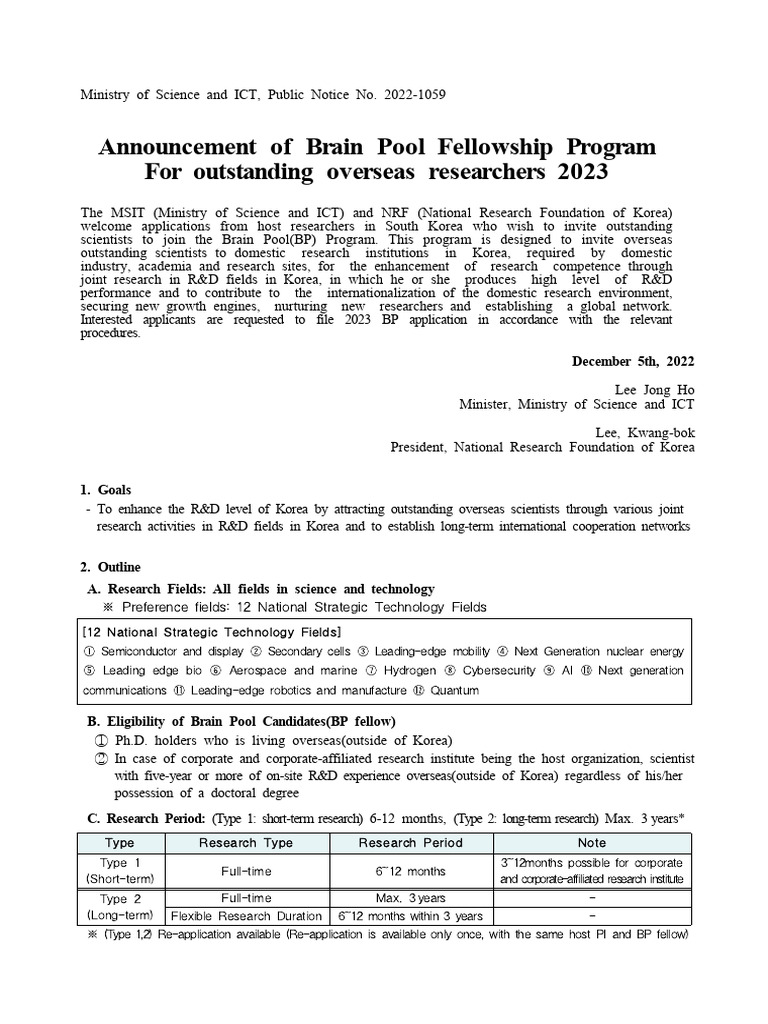 Ministry of Science and ICT, Public Notice No. 2022-1059

Announcement of Brain Pool Fellowship Program For outstanding overseas researchers 2023

The MSIT (Ministry of Science and ICT) and NRF (National Research Foundation of Korea) welcome applications from host researchers in South Korea who wish to invite outstanding scientists to join the Brain Pool(BP) Program. This program is designed to invite overseas outstanding scientists to domestic research institutions in Korea, required by domestic industry, academia and research sites, for the enhancement of research competence through joint research in R&D fields in Korea, in which he or she produces high level of R&D performance and to contribute to the internationalization of the domestic research environment, securing new growth engines, nurturing new researchers and establishing a global network. Interested applicants are requested to file 2023 BP application in accordance with the relevant procedures.

December 5th, 2022

Lee Jong Ho
Minister, Ministry of Science and ICT

Lee, Kwang-bok
President, National Research Foundation of Korea

1. Goals
- To enhance the R&D level of Korea by attracting outstanding overseas scientists through various joint research activities in R&D fields in Korea and to establish long-term international cooperation networks

2. Outline
A. Research Fields: All fields in science and technology
※ Preference fields: 12 National Strategic Technology Fields

[12 National Strategic Technology Fields]
① Semiconductor and display ② Secondary cells ③ Leading-edge mobility ④ Next Generation nuclear energy ⑤ Leading edge bio ⑥ Aerospace and marine ⑦ Hydrogen ⑧ Cybersecurity ⑨ AI ⑩ Next generation communications ⑪ Leading-edge robotics and manufacture ⑫ Quantum

B. Eligibility of Brain Pool Candidates(BP fellow)
① Ph.D. holders who is living overseas(outside of Korea)
② In case of corporate and corporate-affiliated research institute being the host organization, scientist with five-year or more of on-site R&D experience overseas(outside of Korea) regardless of his/her possession of a doctoral degree

C. Research Period: (Type 1: short-term research) 6-12 months, (Type 2: long-term research) Max. 3 years*

| Type | Research Type | Research Period | Note |
|---|---|---|---|
| Type 1 (Short-term) | Full-time | 6~12 months | 3~12months possible for corporate and corporate-affiliated research institute |
| Type 2 (Long-term) | Full-time | Max. 3 years | - |
| | Flexible Research Duration | 6~12 months within 3 years | - |

※ (Type 1,2) Re-application available (Re-application is available only once, with the same host PI and BP fellow)